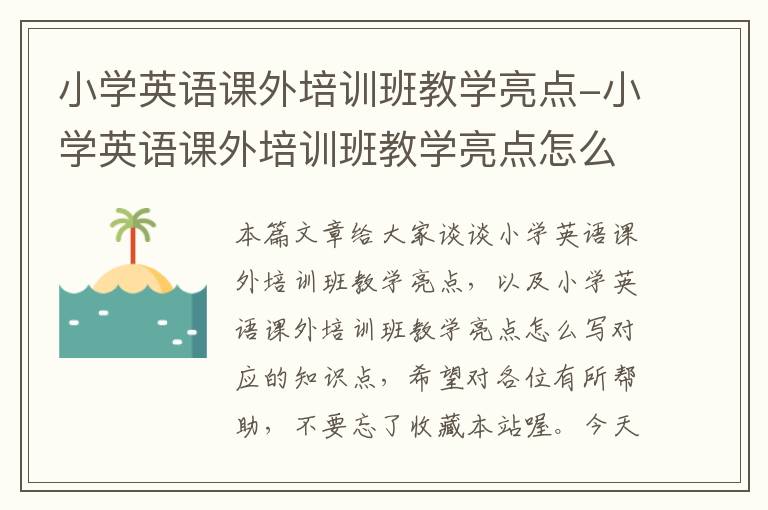 小学英语课外培训班教学亮点-小学英语课外培训班教学亮点怎么

本篇文章给大家谈谈小学英语课外培训班教学亮点，以及小学英语课外培训班教学亮点怎么写对应的知识点，希望对各位有所帮助，不要忘了收藏本站喔。今天